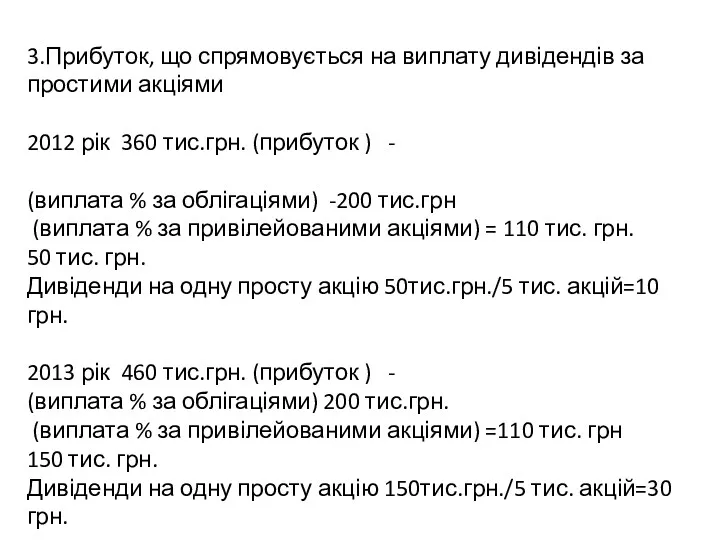 3.Прибуток, що спрямовується на виплату дивідендів за простими акціями

2012 рік 360 тис.грн. (прибуток ) -

(виплата % за облігаціями) -200 тис.грн
(виплата % за привілейованими акціями) = 110 тис. грн.
50 тис. грн.
Дивіденди на одну просту акцію 50тис.грн./5 тис. акцій=10 грн.

2013 рік 460 тис.грн. (прибуток ) -
(виплата % за облігаціями) 200 тис.грн.
(виплата % за привілейованими акціями) =110 тис. грн
150 тис. грн.
Дивіденди на одну просту акцію 150тис.грн./5 тис. акцій=30 грн.